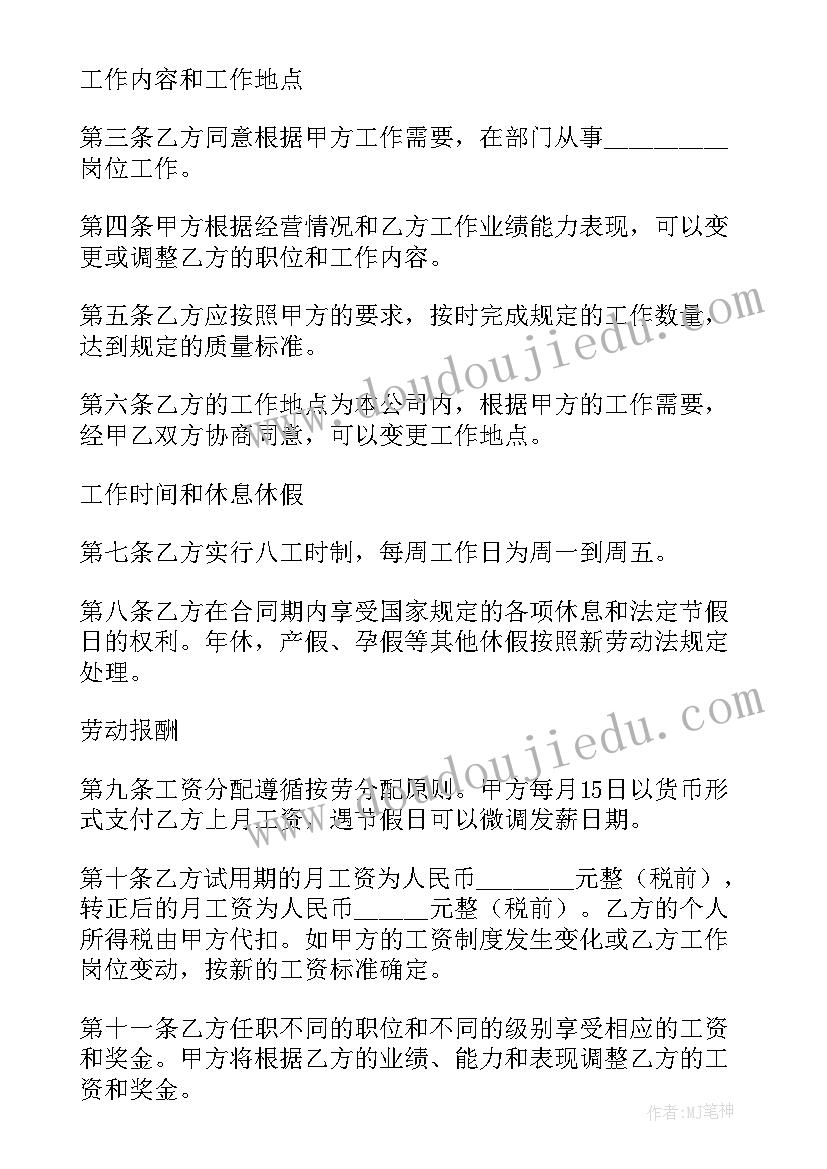 工作内容和工作地点

第三条乙方同意根据甲方工作需要，在部门从事_________岗位工作。

第四条甲方根据经营情况和乙方工作业绩能力表现，可以变更或调整乙方的职位和工作内容。

第五条乙方应按照甲方的要求，按时完成规定的工作数量，达到规定的质量标准。

第六条乙方的工作地点为本公司内，根据甲方的工作需要，经甲乙双方协商同意，可以变更工作地点。

工作时间和休息休假

第七条乙方实行八工时制，每周工作日为周一到周五。

第八条乙方在合同期内享受国家规定的各项休息和法定节假日的权利。年休，产假、孕假等其他休假按照新劳动法规定处理。

劳动报酬

第九条工资分配遵循按劳分配原则。甲方每月15日以货币形式支付乙方上月工资，遇节假日可以微调发薪日期。

第十条乙方试用期的月工资为人民币________元整（税前），转正后的月工资为人民币______元整（税前）。乙方的个人所得税由甲方代扣。如甲方的工资制度发生变化或乙方工作岗位变动，按新的工资标准确定。

第十一条乙方任职不同的职位和不同的级别享受相应的工资和奖金。甲方将根据乙方的业绩、能力和表现调整乙方的工资和奖金。

www.doudoujiedu.com

www.doudoujiedu.com

作者：MJ笔神